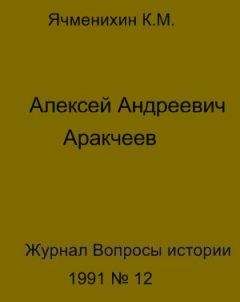 Ячменихин К.М.

Алексей Андреевич Аракчеев

Журнал Вопросы истории

1991 № 12